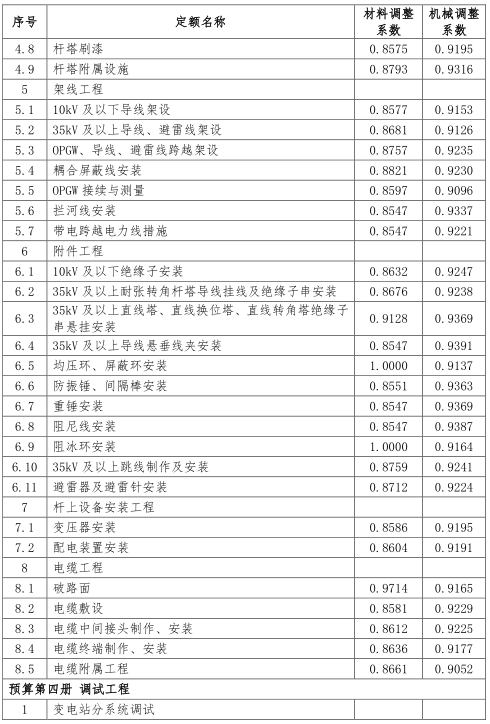 | 序号 | 定额名称 | 材料调整系数 | 机械调整系数 |
|---|---|---|---|
| 4.8 | 杆塔刷漆 | 0.8575 | 0.9195 |
| 4.9 | 杆塔附属设施 | 0.8793 | 0.9316 |
| 5 | 架线工程 | | |
| 5.1 | 10kV 及以下导线架设 | 0.8577 | 0.9153 |
| 5.2 | 35kV 及以上导线、避雷线架设 | 0.8681 | 0.9126 |
| 5.3 | OPGW、导线、避雷线跨越架设 | 0.8757 | 0.9235 |
| 5.4 | 耦合屏蔽线安装 | 0.8821 | 0.9230 |
| 5.5 | OPGW 接续与测量 | 0.8597 | 0.9096 |
| 5.6 | 拦河线安装 | 0.8547 | 0.9337 |
| 5.7 | 带电跨越电力线措施 | 0.8547 | 0.9221 |
| 6 | 附件工程 | | |
| 6.1 | 10kV 及以下绝缘子安装 | 0.8632 | 0.9247 |
| 6.2 | 35kV 及以上耐张转角杆塔导线挂线及绝缘子串安装 | 0.8676 | 0.9238 |
| 6.3 | 35kV 及以上直线塔、直线换位塔、直线转角塔绝缘子串悬挂安装 | 0.9128 | 0.9369 |
| 6.4 | 35kV 及以上导线悬垂线夹安装 | 0.8547 | 0.9391 |
| 6.5 | 均压环、屏蔽环安装 | 1.0000 | 0.9137 |
| 6.6 | 防振锤、间隔棒安装 | 0.8551 | 0.9363 |
| 6.7 | 重锤安装 | 0.8547 | 0.9369 |
| 6.8 | 阻尼线安装 | 0.8547 | 0.9387 |
| 6.9 | 阻冰环安装 | 1.0000 | 0.9164 |
| 6.10 | 35kV 及以上跳线制作及安装 | 0.8759 | 0.9241 |
| 6.11 | 避雷器及避雷针安装 | 0.8712 | 0.9224 |
| 7 | 杆上设备安装工程 | | |
| 7.1 | 变压器安装 | 0.8586 | 0.9195 |
| 7.2 | 配电装置安装 | 0.8604 | 0.9191 |
| 8 | 电缆工程 | | |
| 8.1 | 破路面 | 0.9714 | 0.9165 |
| 8.2 | 电缆敷设 | 0.8581 | 0.9229 |
| 8.3 | 电缆中间接头制作、安装 | 0.8612 | 0.9225 |
| 8.4 | 电缆终端制作、安装 | 0.8636 | 0.9177 |
| 8.5 | 电缆附属工程 | 0.8661 | 0.9052 |
| 预算第四册 调试工程 | | | |
| 1 | 变电站分系统调试 | | |